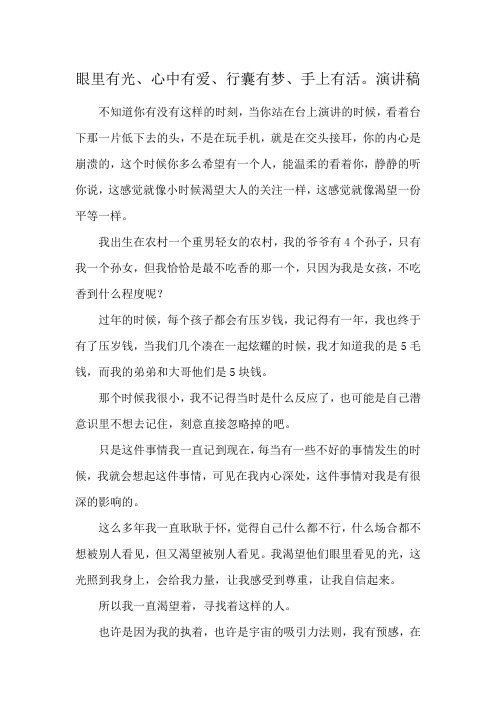 眼里有光、心中有爱、行囊有梦、手上有活。演讲稿

不知道你有没有这样的时刻，当你站在台上演讲的时候，看着台下那一片低下去的头，不是在玩手机，就是在交头接耳，你的内心是崩溃的，这个时候你多么希望有一个人，能温柔的看着你，静静的听你说，这感觉就像小时候渴望大人的关注一样，这感觉就像渴望一份平等一样。

我出生在农村一个重男轻女的农村，我的爷爷有4个孙子，只有我一个孙女，但我恰恰是最不吃香的那一个，只因为我是女孩，不吃香到什么程度呢？

过年的时候，每个孩子都会有压岁钱，我记得有一年，我也终于有了压岁钱，当我们几个凑在一起炫耀的时候，我才知道我的是5毛钱，而我的弟弟和大哥他们是5块钱。

那个时候我很小，我不记得当时是什么反应了，也可能是自己潜意识里不想去记住，刻意直接忽略掉的吧。

只是这件事情我一直记到现在，每当有一些不好的事情发生的时候，我就会想起这件事情，可见在我内心深处，这件事情对我是有很深的影响的。

这么多年我一直耿耿于怀，觉得自己什么都不行，什么场合都不想被别人看见，但又渴望被别人看见。我渴望他们眼里看见的光，这光照到我身上，会给我力量，让我感受到尊重，让我自信起来。

所以我一直渴望着，寻找着这样的人。

也许是因为我的执着，也许是宇宙的吸引力法则，我有预感，在